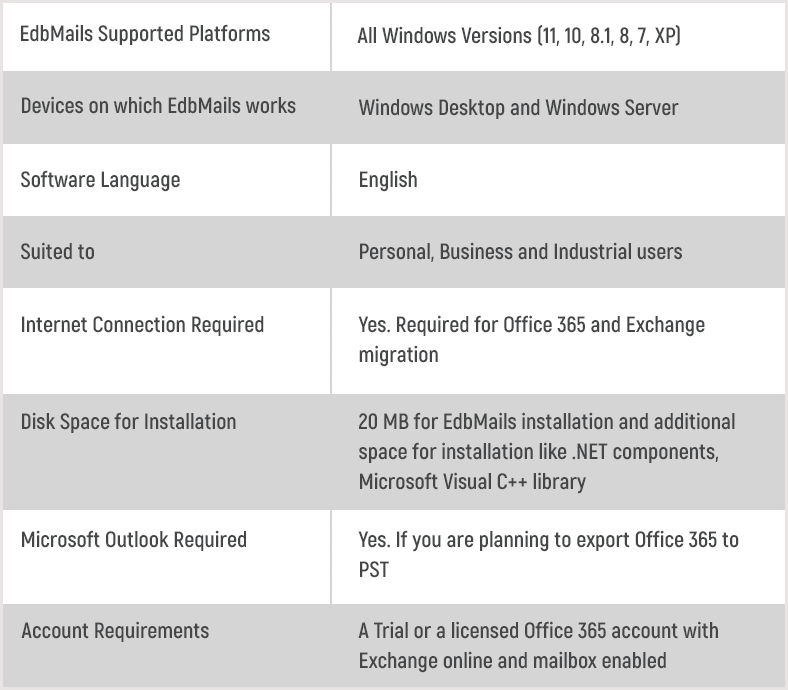 | EdbMails Supported Platforms | All Windows Versions (11, 10, 8.1, 8, 7, XP) |
|---|---|
| Devices on which EdbMails works | Windows Desktop and Windows Server |
| Software Language | English |
| Suited to | Personal, Business and Industrial users |
| Internet Connection Required | Yes. Required for Office 365 and Exchange migration |
| Disk Space for Installation | 20 MB for EdbMails installation and additional space for installation like .NET components, Microsoft Visual C++ library |
| Microsoft Outlook Required | Yes. If you are planning to export Office 365 to PST |
| Account Requirements | A Trial or a licensed Office 365 account with Exchange online and mailbox enabled |